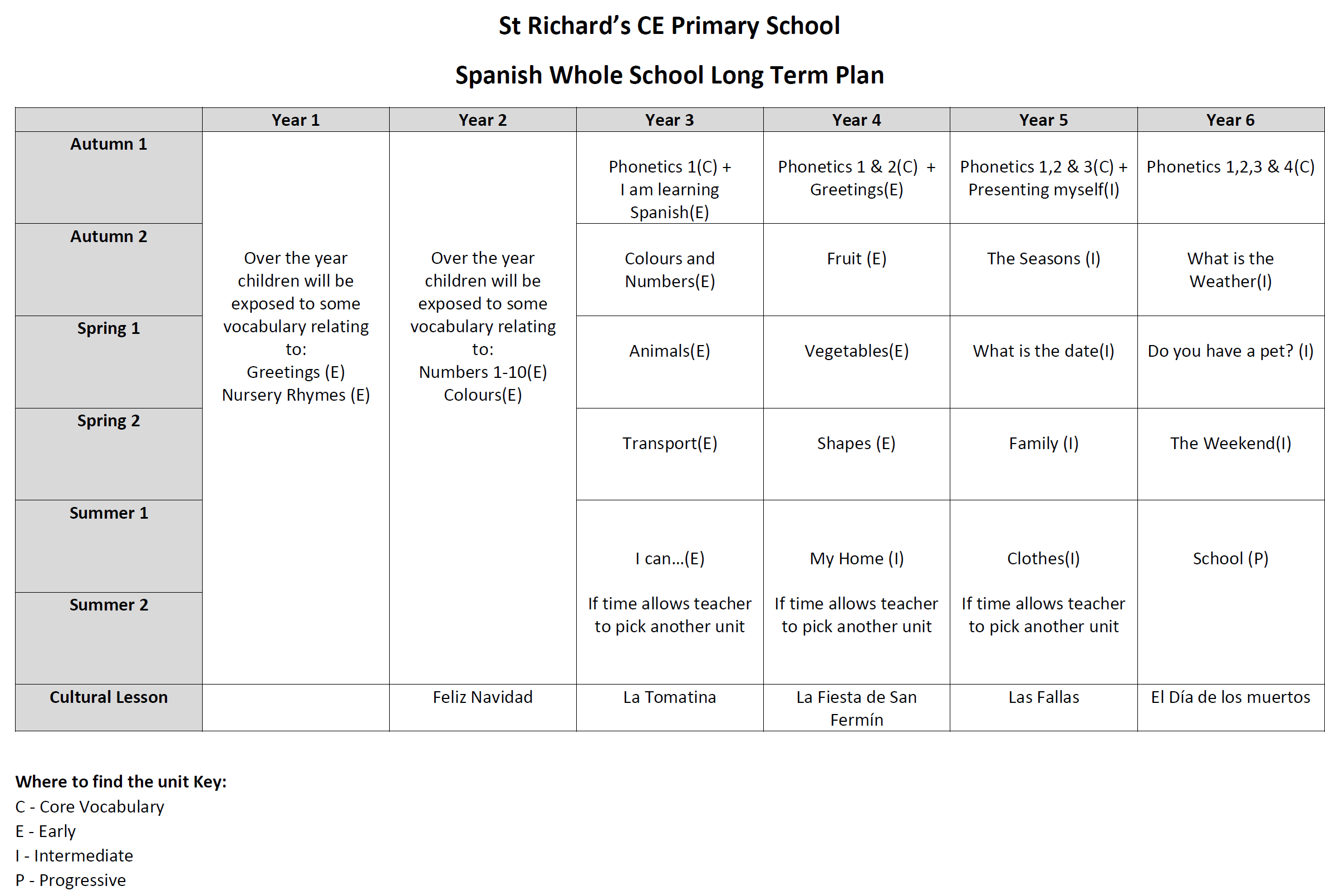 St Richard's CE Primary School

Spanish Whole School Long Term Plan

| | Year 1 | Year 2 | Year 3 | Year 4 | Year 5 | Year 6 |
|---|---|---|---|---|---|---|
| Autumn 1 | Over the year children will be exposed to some vocabulary relating to: Greetings (E) Nursery Rhymes (E) | Over the year children will be exposed to some vocabulary relating to: Numbers 1-10(E) Colours(E) | Phonetics 1(C) + I am learning Spanish(E) | Phonetics 1 & 2(C) + Greetings(E) | Phonetics 1,2 & 3(C) + Presenting myself(I) | Phonetics 1,2,3 & 4(C) |
| Autumn 2 | | | Colours and Numbers(E) | Fruit (E) | The Seasons (I) | What is the Weather(I) |
| Spring 1 | | | Animals(E) | Vegetables(E) | What is the date(I) | Do you have a pet? (I) |
| Spring 2 | | | Transport(E) | Shapes (E) | Family (I) | The Weekend(I) |
| Summer 1 | | | I can...(E) If time allows teacher to pick another unit | My Home (I) If time allows teacher to pick another unit | Clothes(I) If time allows teacher to pick another unit | School (P) |
| Summer 2 | | | | | | |
| Cultural Lesson | | Feliz Navidad | La Tomatina | La Fiesta de San Fermín | Las Fallas | El Día de los muertos |

Where to find the unit Key:
C - Core Vocabulary
E - Early
I - Intermediate
P - Progressive